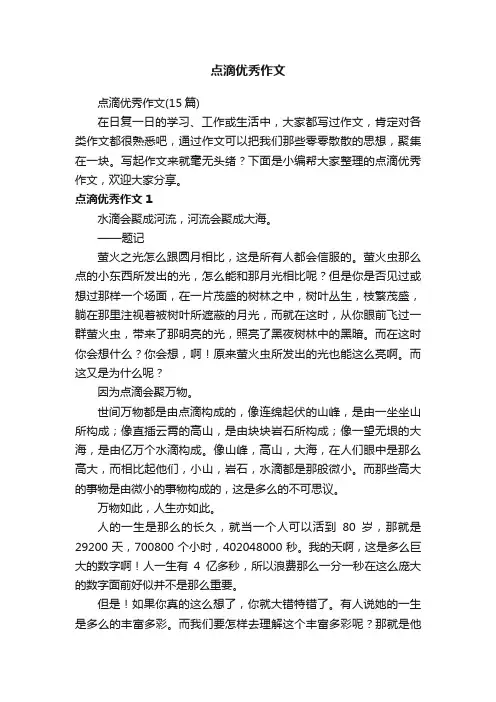 点滴优秀作文

点滴优秀作文(15 篇)

在日复一日的学习、工作或生活中，大家都写过作文，肯定对各类作文都很熟悉吧，通过作文可以把我们那些零零散散的思想，聚集在一块。写起作文来就毫无头绪？下面是小编帮大家整理的点滴优秀作文，欢迎大家分享。

点滴优秀作文 1

水滴会聚成河流，河流会聚成大海。

——题记

萤火之光怎么跟圆月相比，这是所有人都会信服的。萤火虫那么点的小东西所发出的光，怎么能和那月光相比呢？但是你是否见过或想过那样一个场面，在一片茂盛的树林之中，树叶丛生，枝繁茂盛，躺在那里注视着被树叶所遮蔽的月光，而就在这时，从你眼前飞过一群萤火虫，带来了那明亮的光，照亮了黑夜树林中的黑暗。而在这时你会想什么？你会想，啊！原来萤火虫所发出的光也能这么亮啊。而这又是为什么呢？

因为点滴会聚万物。

世间万物都是由点滴构成的，像连绵起伏的山峰，是由一坐坐山所构成；像直插云霄的高山，是由块块岩石所构成；像一望无垠的大海，是由亿万个水滴构成。像山峰，高山，大海，在人们眼中是那么高大，而相比起他们，小山，岩石，水滴都是那般微小。而那些高大的事物是由微小的事物构成的，这是多么的不可思议。

万物如此，人生亦如此。

人的一生是那么的长久，就当一个人可以活到 80 岁，那就是 29200 天，700800 个小时，402048000 秒。我的天啊，这是多么巨大的数字啊！人一生有 4 亿多秒，所以浪费那么一分一秒在这么庞大的数字面前好似并不是那么重要。

但是！如果你真的这么想了，你就大错特错了。有人说她的一生是多么的丰富多彩。而我们要怎样去理解这个丰富多彩呢？那就是他